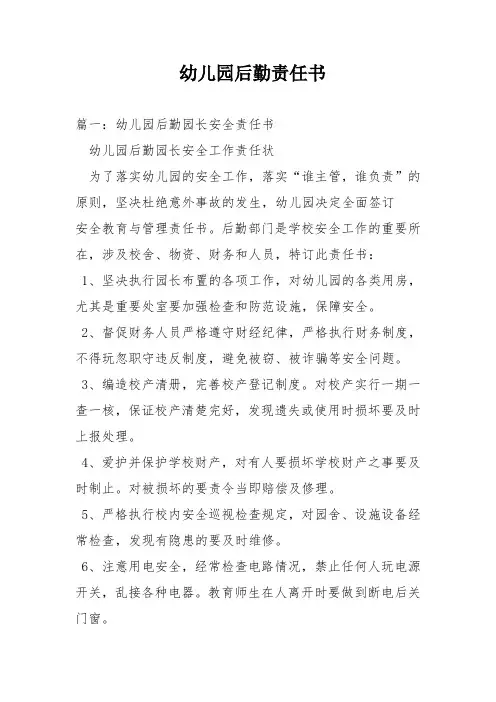 幼儿园后勤责任书

篇一：幼儿园后勤园长安全责任书

幼儿园后勤园长安全工作责任状

为了落实幼儿园的安全工作，落实“谁主管，谁负责”的原则，坚决杜绝意外事故的发生，幼儿园决定全面签订安全教育与管理责任书。后勤部门是学校安全工作的重要所在，涉及校舍、物资、财务和人员，特订此责任书：

1、坚决执行园长布置的各项工作，对幼儿园的各类用房，尤其是重要处室要加强检查和防范设施，保障安全。

2、督促财务人员严格遵守财经纪律，严格执行财务制度，不得玩忽职守违反制度，避免被窃、被诈骗等安全问题。

3、编造校产清册，完善校产登记制度。对校产实行一期一查一核，保证校产清楚完好，发现遗失或使用时损坏要及时上报处理。

4、爱护并保护学校财产，对有人要损坏学校财产之事要及时制止。对被损坏的要责令当即赔偿及修理。

5、严格执行校内安全巡视检查规定，对园舍、设施设备经常检查，发现有隐患的要及时维修。

6、注意用电安全，经常检查电路情况，禁止任何人玩电源开关，乱接各种电器。教育师生在人离开时要做到断电后关门窗。